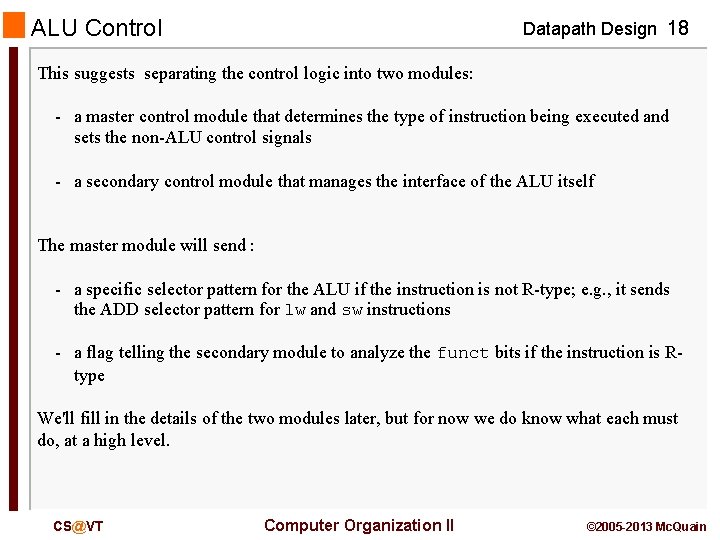 ALU Control

Datapath Design 18

This suggests separating the control logic into two modules:

- a master control module that determines the type of instruction being executed and sets the non-ALU control signals

- a secondary control module that manages the interface of the ALU itself

The master module will send :

- a specific selector pattern for the ALU if the instruction is not R-type; e.g., it sends the ADD selector pattern for lw and sw instructions

- a flag telling the secondary module to analyze the funct bits if the instruction is R-type

We'll fill in the details of the two modules later, but for now we do know what each must do, at a high level.

CS@VT

Computer Organization II

©2005-2013 McQuain